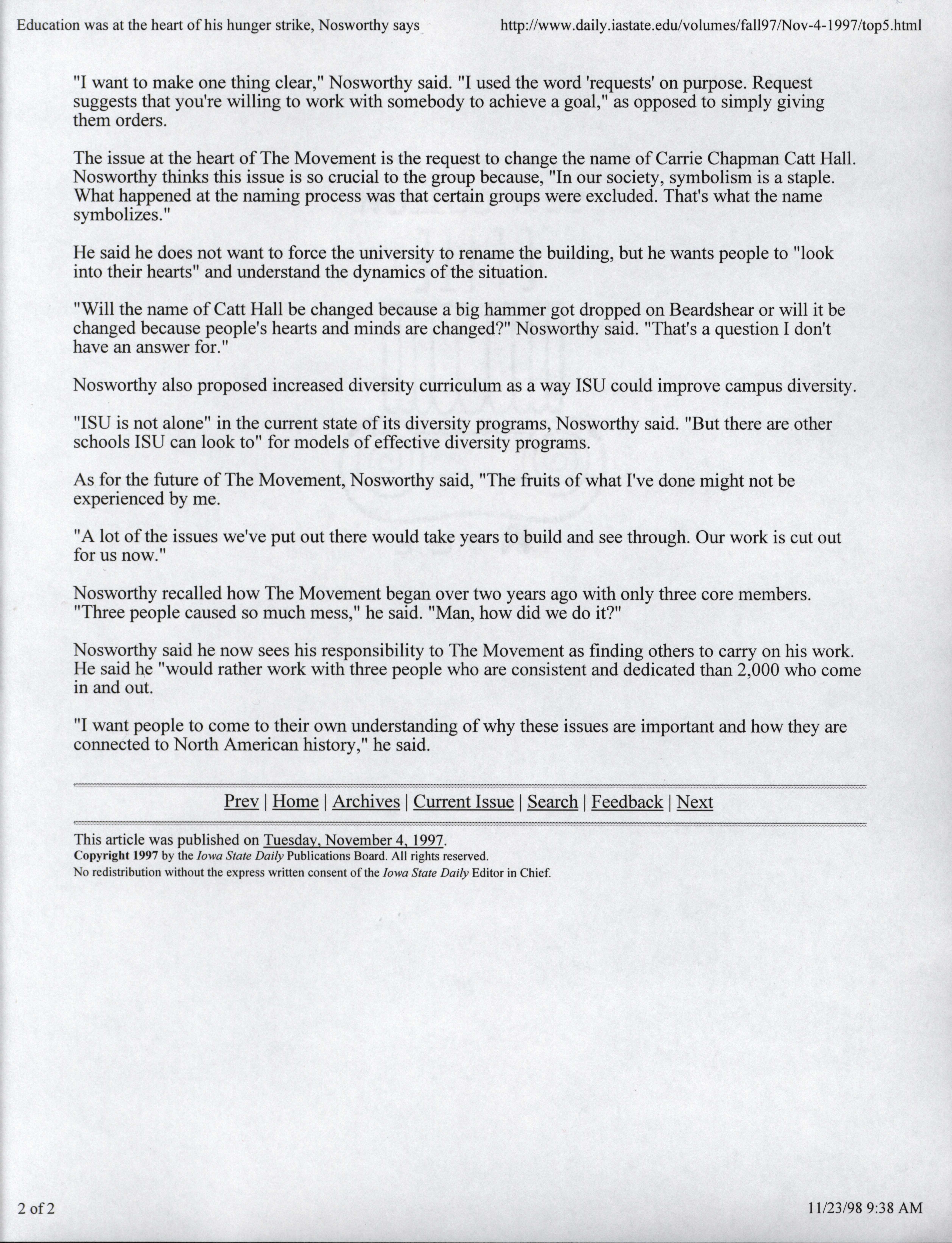 Education was at the heart of his hunger strike, Nosworthy says http://www.daily.iastate.edu/volumes/fall97/Nov-4-1997/top5.html

"I want to make one thing clear," Nosworthy said. "I used the word 'requests' on purpose. Request suggests that you're willing to work with somebody to achieve a goal," as opposed to simply giving them orders.

The issue at the heart of The Movement is the request to change the name of Carrie Chapman Catt Hall. Nosworthy thinks this issue is so crucial to the group because, "In our society, symbolism is a staple. What happened at the naming process was that certain groups were excluded. That's what the name symbolizes."

He said he does not want to force the university to rename the building, but he wants people to "look into their hearts" and understand the dynamics of the situation.

"Will the name of Catt Hall be changed because a big hammer got dropped on Beardshear or will it be changed because people's hearts and minds are changed?" Nosworthy said. "That's a question I don't have an answer for."

Nosworthy also proposed increased diversity curriculum as a way ISU could improve campus diversity.

"ISU is not alone" in the current state of its diversity programs, Nosworthy said. "But there are other schools ISU can look to" for models of effective diversity programs.

As for the future of The Movement, Nosworthy said, "The fruits of what I've done might not be experienced by me.

"A lot of the issues we've put out there would take years to build and see through. Our work is cut out for us now."

Nosworthy recalled how The Movement began over two years ago with only three core members. "Three people caused so much mess," he said. "Man, how did we do it?"

Nosworthy said he now sees his responsibility to The Movement as finding others to carry on his work. He said he "would rather work with three people who are consistent and dedicated than 2,000 who come in and out.

"I want people to come to their own understanding of why these issues are important and how they are connected to North American history," he said.

Prev | Home | Archives | Current Issue | Search | Feedback | Next

This article was published on Tuesday, November 4, 1997.
Copyright 1997 by the Iowa State Daily Publications Board. All rights reserved.
No redistribution without the express written consent of the Iowa State Daily Editor in Chief.

2 of 2 11/23/98 9:38 AM